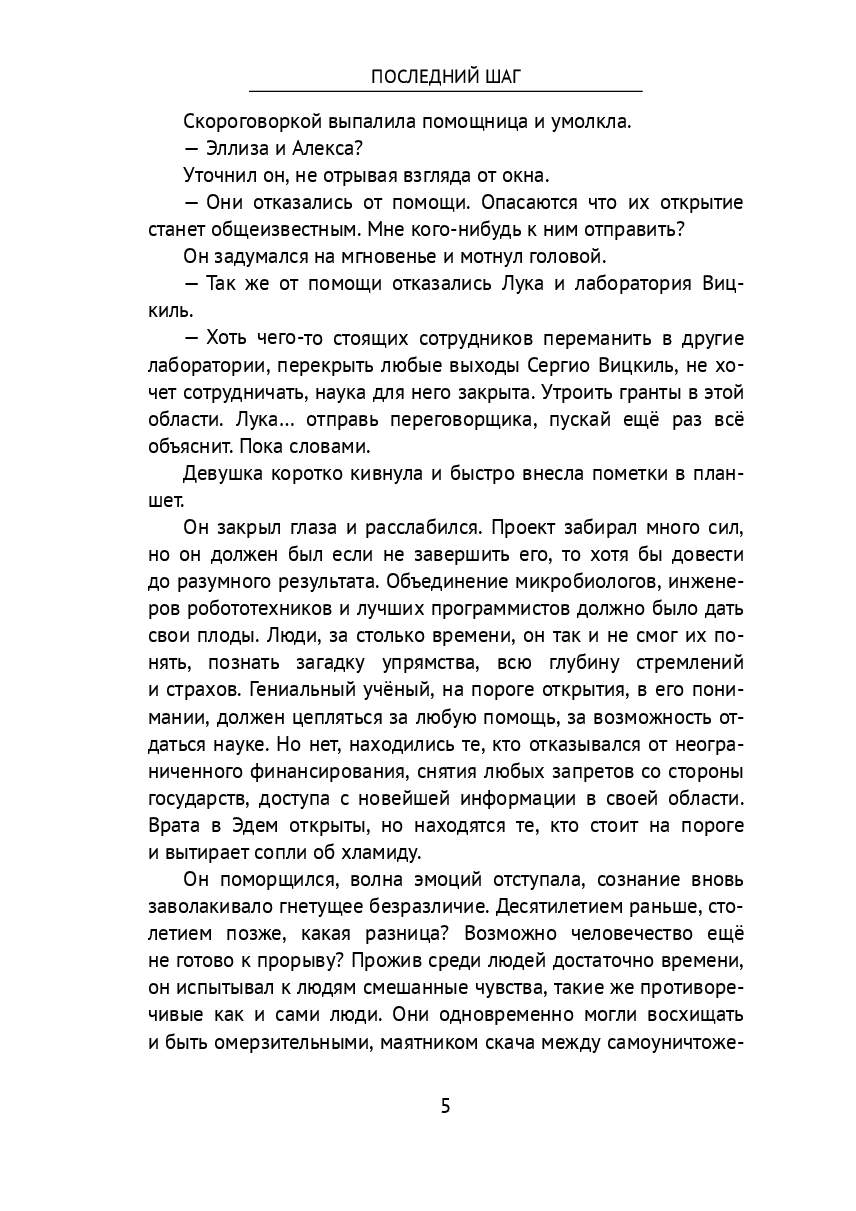 ПОСЛЕДНИЙ ШАГ

Скороговоркой выпалила помощница и умолкла.

— Эллиза и Алекса?

Уточнил он, не отрывая взгляда от окна.

— Они отказались от помощи. Опасаются что их открытие станет общеизвестным. Мне кого-нибудь к ним отправить?

Он задумался на мгновенье и мотнул головой.

— Так же от помощи отказались Лука и лаборатория Вицкиль.

— Хоть чего-то стоящих сотрудников переманить в другие лаборатории, перекрыть любые выходы Сергио Вицкиль, не хочет сотрудничать, наука для него закрыта. Утроить гранты в этой области. Лука... отправь переговорщика, пускай ещё раз всё объяснит. Пока словами.

Девушка коротко кивнула и быстро внесла пометки в планшет.

Он закрыл глаза и расслабился. Проект забирал много сил, но он должен был если не завершить его, то хотя бы довести до разумного результата. Объединение микробиологов, инженеров робототехников и лучших программистов должно было дать свои плоды. Люди, за столько времени, он так и не смог их понять, познать загадку упрямства, всю глубину стремлений и страхов. Гениальный учёный, на пороге открытия, в его понимании, должен цепляться за любую помощь, за возможность отдаться науке. Но нет, находились те, кто отказывался от неограниченного финансирования, снятия любых запретов со стороны государств, доступа с новейшей информации в своей области. Врата в Эдем открыты, но находятся те, кто стоит на пороге и вытирает сопли об хламиду.

Он поморщился, волна эмоций отступала, сознание вновь заволакивало гнетущее безразличие. Десятилетием раньше, столетием позже, какая разница? Возможно человечество ещё не готово к прорыву? Прожив среди людей достаточно времени, он испытывал к людям смешанные чувства, такие же противоречивые как и сами люди. Они одновременно могли восхищать и быть омерзительными, маятником скача между самоуничтоже-

5